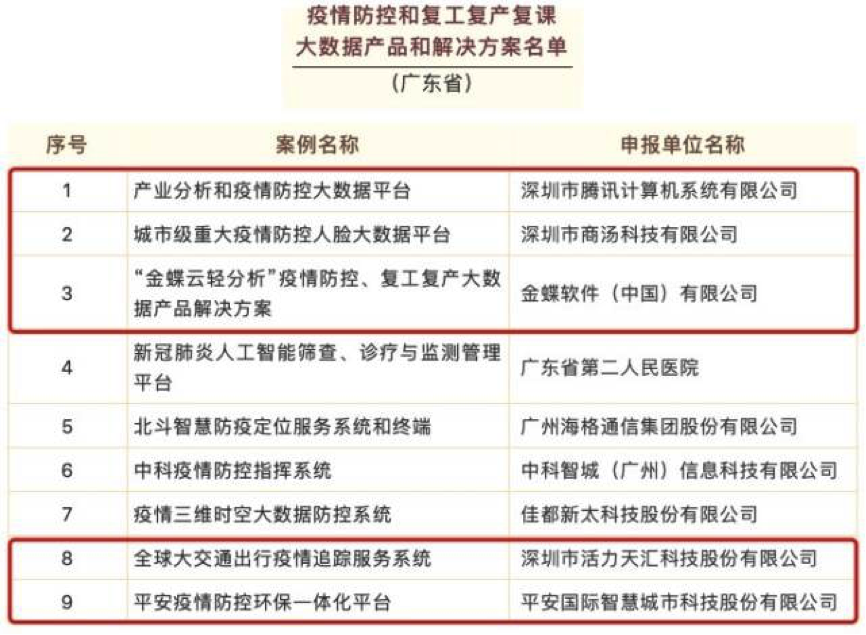 疫情防控和复工复产复课
大数据产品和解决方案名单
（广东省）

| 序号 | 案例名称 | 申报单位名称 |
|---|---|---|
| 1 | 产业分析和疫情防控大数据平台 | 深圳市腾讯计算机系统有限公司 |
| 2 | 城市级重大疫情防控人脸大数据平台 | 深圳市商汤科技有限公司 |
| 3 | “金蝶云轻分析”疫情防控、复工复产大数据产品解决方案 | 金蝶软件（中国）有限公司 |
| 4 | 新冠肺炎人工智能筛查、诊疗与监测管理平台 | 广东省第二人民医院 |
| 5 | 北斗智慧防疫定位服务系统和终端 | 广州海格通信集团股份有限公司 |
| 6 | 中科疫情防控指挥系统 | 中科智城（广州）信息科技有限公司 |
| 7 | 疫情三维时空大数据防控系统 | 佳都新太科技股份有限公司 |
| 8 | 全球大交通出行疫情追踪服务系统 | 深圳市活力天汇科技股份有限公司 |
| 9 | 平安疫情防控环保一体化平台 | 平安国际智慧城市科技股份有限公司 |